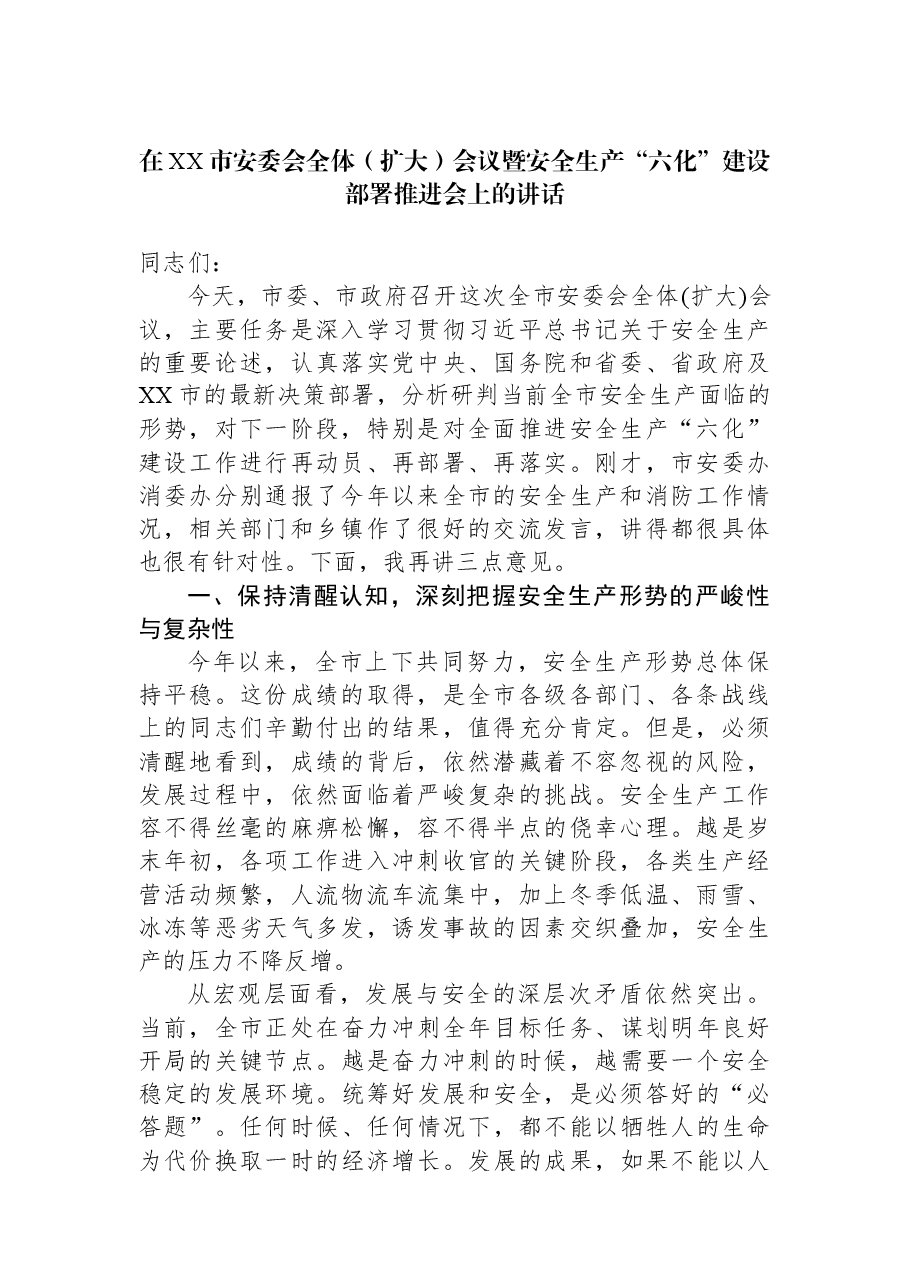 在XX市安委会全体（扩大）会议暨安全生产“六化”建设部署推进会上的讲话

同志们：

今天，市委、市政府召开这次全市安委会全体(扩大)会议，主要任务是深入学习贯彻习近平总书记关于安全生产的重要论述，认真落实党中央、国务院和省委、省政府及XX市的最新决策部署，分析研判当前全市安全生产面临的形势，对下一阶段，特别是对全面推进安全生产“六化”建设工作进行再动员、再部署、再落实。刚才，市安委办消委办分别通报了今年以来全市的安全生产和消防工作情况，相关部门和乡镇作了很好的交流发言，讲得都很具体也很有针对性。下面，我再讲三点意见。

一、保持清醒认知，深刻把握安全生产形势的严峻性与复杂性

今年以来，全市上下共同努力，安全生产形势总体保持平稳。这份成绩的取得，是全市各级各部门、各条战线上的同志们辛勤付出的结果，值得充分肯定。但是，必须清醒地看到，成绩的背后，依然潜藏着不容忽视的风险，发展过程中，依然面临着严峻复杂的挑战。安全生产工作容不得丝毫的麻痹松懈，容不得半点的侥幸心理。越是岁末年初，各项工作进入冲刺收官的关键阶段，各类生产经营活动频繁，人流物流车流集中，加上冬季低温、雨雪、冰冻等恶劣天气多发，诱发事故的因素交织叠加，安全生产的压力不降反增。

从宏观层面看，发展与安全的深层次矛盾依然突出。当前，全市正处在奋力冲刺全年目标任务、谋划明年良好开局的关键节点。越是奋力冲刺的时候，越需要一个安全稳定的发展环境。统筹好发展和安全，是必须答好的“必答题”。任何时候、任何情况下，都不能以牺牲人的生命为代价换取一时的经济增长。发展的成果，如果不能以人